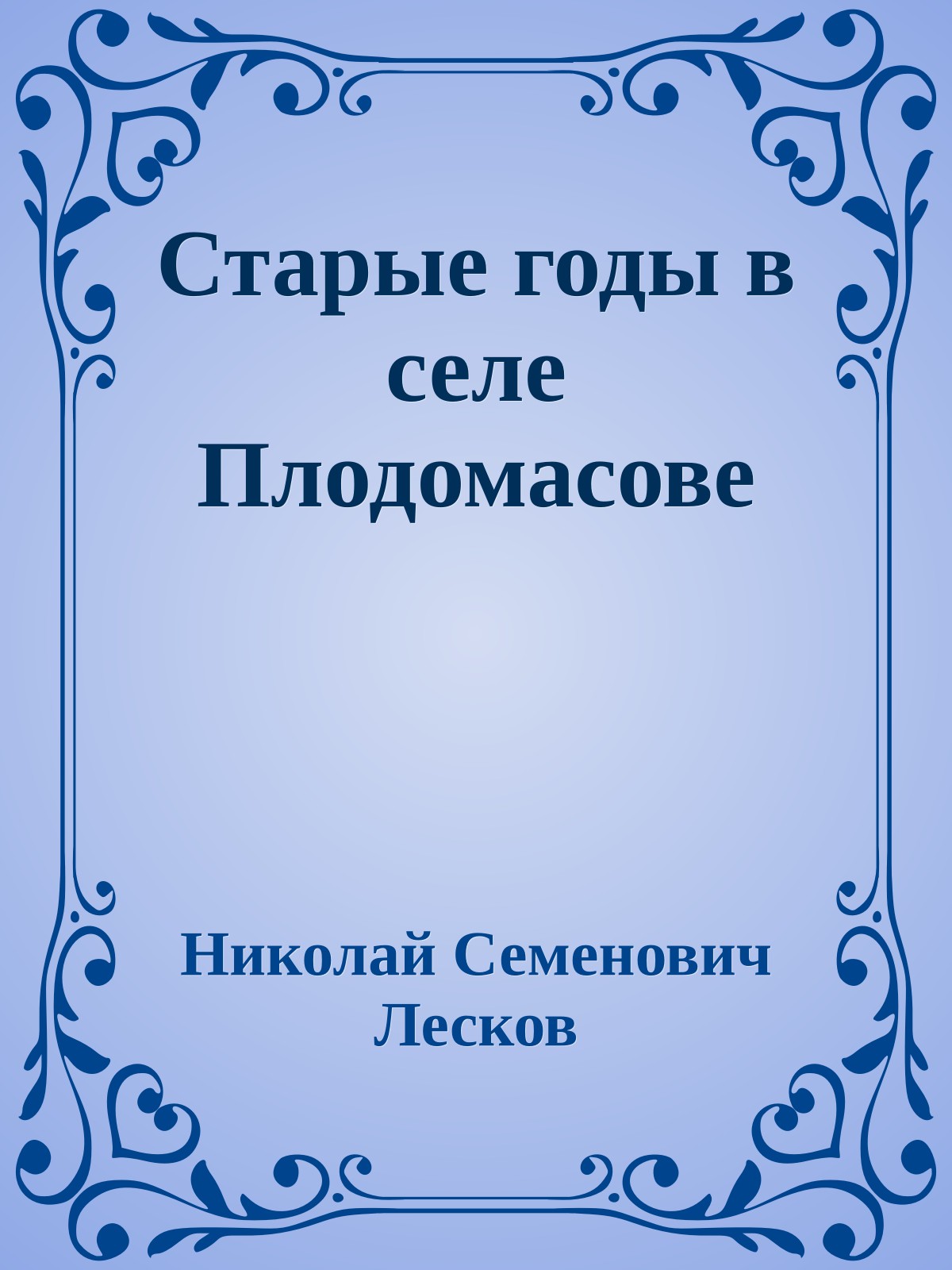 Старые годы в селе Плодомасове

Николай Семенович Лесков